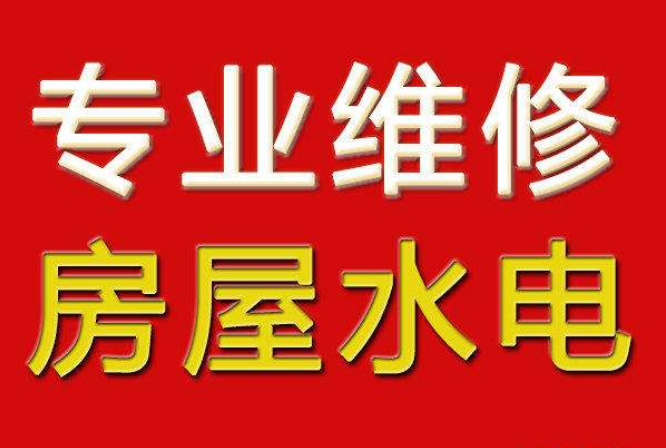 专业维修
房屋水电